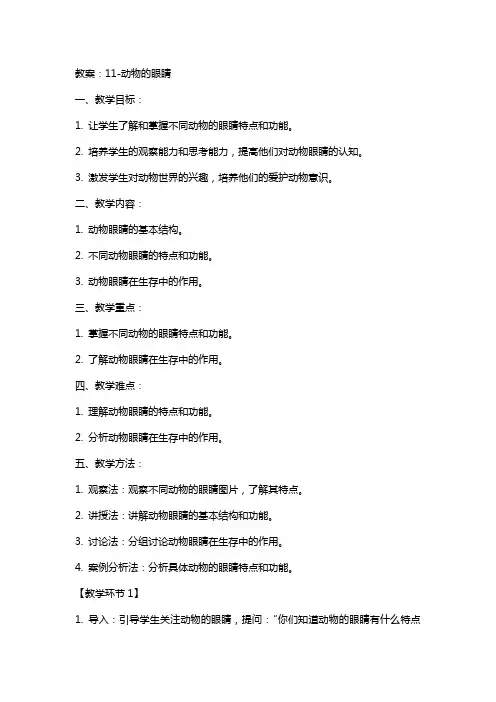 教案：11-动物的眼睛

一、教学目标：

1. 让学生了解和掌握不同动物的眼睛特点和功能。

2. 培养学生的观察能力和思考能力，提高他们对动物眼睛的认知。

3. 激发学生对动物世界的兴趣，培养他们的爱护动物意识。

二、教学内容：

1. 动物眼睛的基本结构。

2. 不同动物眼睛的特点和功能。

3. 动物眼睛在生存中的作用。

三、教学重点：

1. 掌握不同动物的眼睛特点和功能。

2. 了解动物眼睛在生存中的作用。

四、教学难点：

1. 理解动物眼睛的特点和功能。

2. 分析动物眼睛在生存中的作用。

五、教学方法：

1. 观察法：观察不同动物的眼睛图片，了解其特点。

2. 讲授法：讲解动物眼睛的基本结构和功能。

3. 讨论法：分组讨论动物眼睛在生存中的作用。

4. 案例分析法：分析具体动物的眼睛特点和功能。

【教学环节 1】

1. 导入：引导学生关注动物的眼睛，提问："你们知道动物的眼睛有什么特点